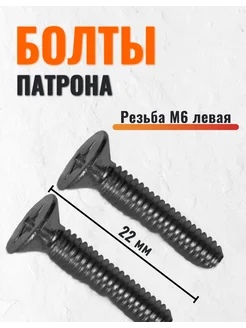 БОЛТЫ
ПАТРОНА

Резьба М6 левая

22 мм